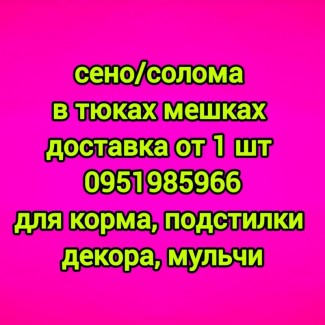 сено/солома
в тюках мешках
доставка от 1 шт
0951985966
для корма, подстилки
декора, мульчи